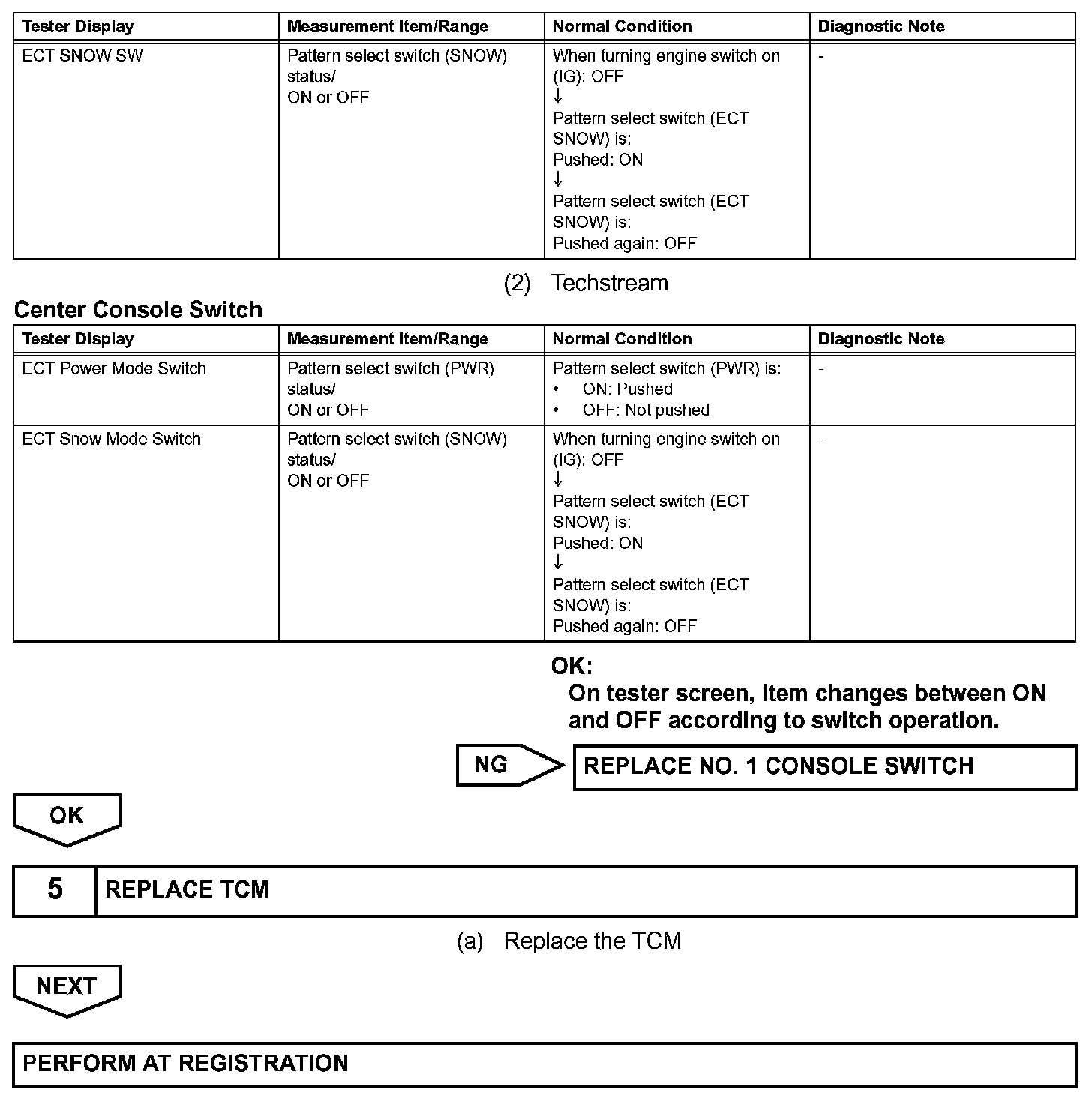 | Tester Display | Measurement Item/Range | Normal Condition | Diagnostic Note |
|---|---|---|---|
| ECT SNOW SW | Pattern select switch (SNOW) status/ ON or OFF | When turning engine switch on (IG): OFF ↓ Pattern select switch (ECT SNOW) is: Pushed: ON ↓ Pattern select switch (ECT SNOW) is: Pushed again: OFF | - |

(2) Techstream

Center Console Switch

| Tester Display | Measurement Item/Range | Normal Condition | Diagnostic Note |
|---|---|---|---|
| ECT Power Mode Switch | Pattern select switch (PWR) status/ ON or OFF | Pattern select switch (PWR) is: • ON: Pushed • OFF: Not pushed | - |
| ECT Snow Mode Switch | Pattern select switch (SNOW) status/ ON or OFF | When turning engine switch on (IG): OFF ↓ Pattern select switch (ECT SNOW) is: Pushed: ON ↓ Pattern select switch (ECT SNOW) is: Pushed again: OFF | - |

OK:
On tester screen, item changes between ON and OFF according to switch operation.

NG

REPLACE NO. 1 CONSOLE SWITCH

OK

5 REPLACE TCM

(a) Replace the TCM

NEXT

PERFORM AT REGISTRATION